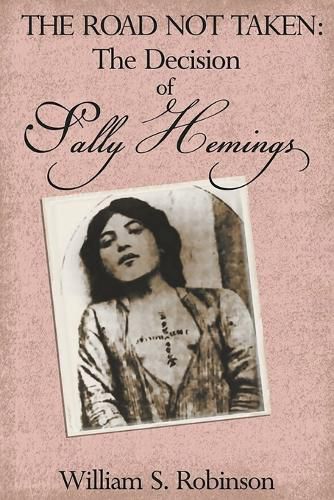 THE ROAD NOT TAKEN:
The Decision
of
Sally Hemings

William S. Robinson